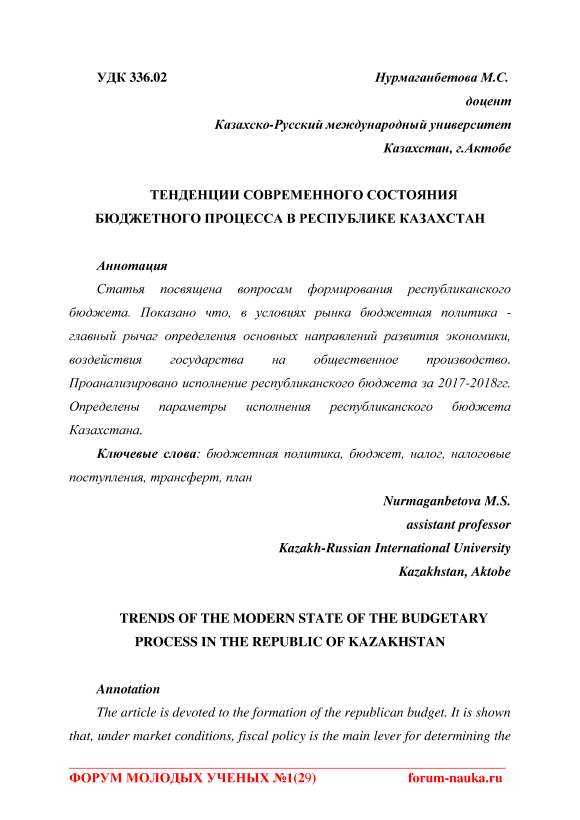 УДК 336.02

Нурмаганбетова М.С.
доцент
Казахско-Русский международный университет
Казахстан, г.Актобе

ТЕНДЕНЦИИ СОВРЕМЕННОГО СОСТОЯНИЯ БЮДЖЕТНОГО ПРОЦЕССА В РЕСПУБЛИКЕ КАЗАХСТАН

Аннотация

Статья посвящена вопросам формирования республиканского бюджета. Показано что, в условиях рынка бюджетная политика - главный рычаг определения основных направлений развития экономики, воздействия государства на общественное производство. Проанализировано исполнение республиканского бюджета за 2017-2018гг. Определены параметры исполнения республиканского бюджета Казахстана.

Ключевые слова: бюджетная политика, бюджет, налог, налоговые поступления, трансферт, план

Nurmaganbetova M.S.
assistant professor
Kazakh-Russian International University
Kazakhstan, Aktobe

TRENDS OF THE MODERN STATE OF THE BUDGETARY PROCESS IN THE REPUBLIC OF KAZAKHSTAN

Annotation

The article is devoted to the formation of the republican budget. It is shown that, under market conditions, fiscal policy is the main lever for determining the

ФОРУМ МОЛОДЫХ УЧЕНЫХ №1(29) forum-nauka.ru